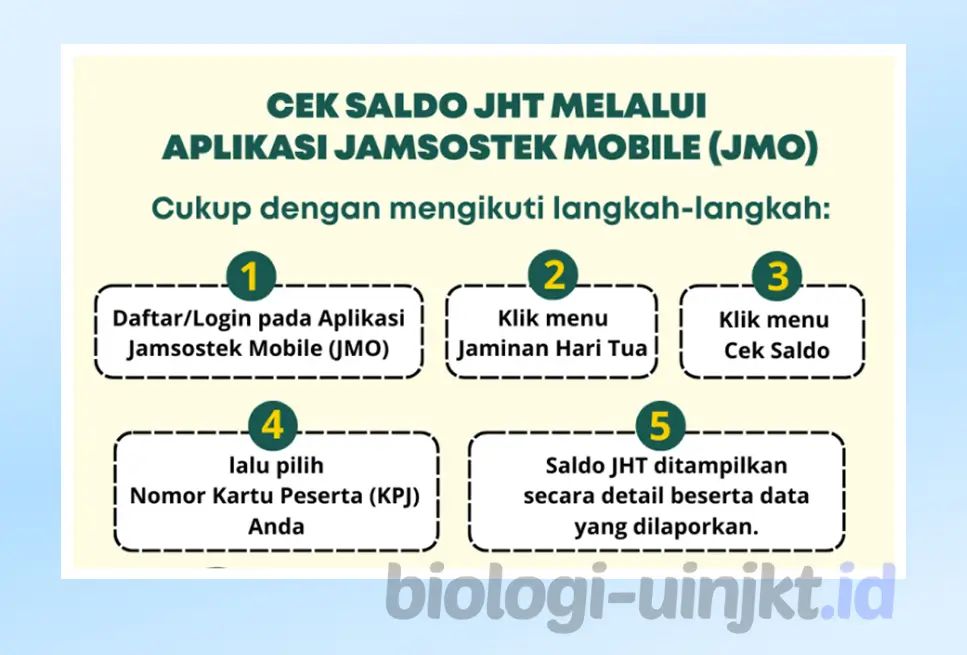 CEK SALDO JHT MELALUI
APLIKASI JAMSOSTEK MOBILE (JMO)

Cukup dengan mengikuti langkah-langkah:

1
Daftar/Login pada Aplikasi Jamsostek Mobile (JMO)

2
Klik menu Jaminan Hari Tua

3
Klik menu Cek Saldo

4
lalu pilih Nomor Kartu Peserta (KPJ) Anda

5
Saldo JHT ditampilkan secara detail beserta data yang dilaporkan.

biologi-uinjkt.id